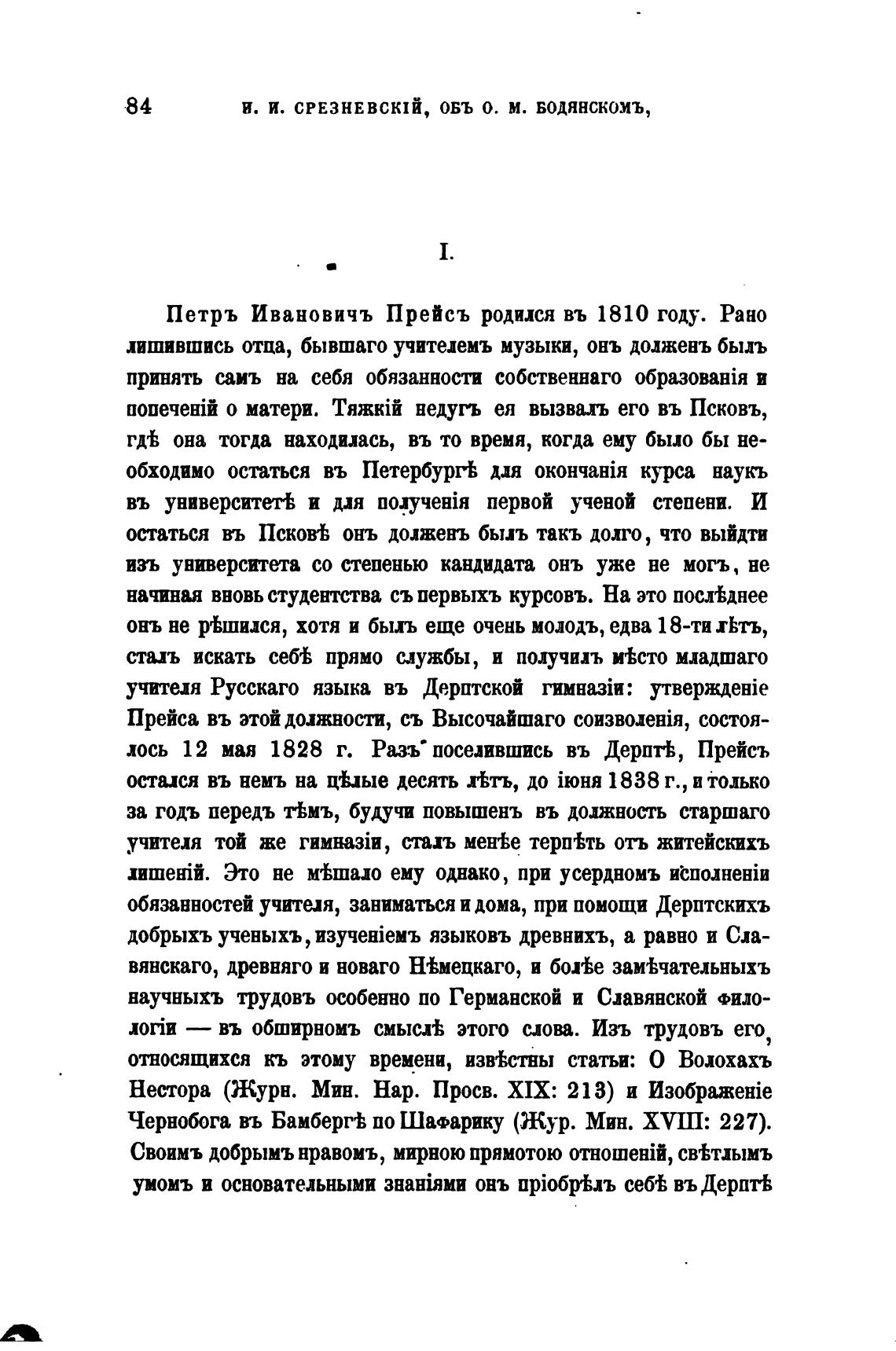 84 И. И. СРЕЗНЕВСКІЙ, ОБЪ О. М. БОДЯНСКОМЪ,

I.

Петръ Ивановичъ Прейсъ родился въ 1810 году. Рано лишившись отца, бывшаго учителемъ музыки, онъ долженъ былъ принять самъ на себя обязанности собственнаго образованія и попеченій о матери. Тяжкій недугъ ея вызвалъ его въ Псковъ, гдѣ она тогда находилась, въ то время, когда ему было бы необходимо остаться въ Петербургѣ для окончанія курса наукъ въ университетѣ и для полученія первой ученой степени. И остаться въ Псковѣ онъ долженъ былъ такъ долго, что выйдти изъ университета со степенью кандидата онъ уже не могъ, не начиная вновь студентства съ первыхъ курсовъ. На это послѣднее онъ не рѣшился, хотя и былъ еще очень молодъ, едва 18-ти лѣтъ, сталъ искать себѣ прямо службы, и получилъ мѣсто младшаго учителя Русскаго языка въ Дерптской гимназіи: утвержденіе Прейса въ этой должности, съ Высочайшаго соизволенія, состоялось 12 мая 1828 г. Разъ поселившись въ Дерптѣ, Прейсъ остался въ немъ на цѣлые десять лѣтъ, до іюня 1838 г., и только за годъ передъ тѣмъ, будучи повышенъ въ должность старшаго учителя той же гимназіи, сталъ менѣе терпѣть отъ житейскихъ лишеній. Это не мѣшало ему однако, при усердномъ исполненіи обязанностей учителя, заниматься и дома, при помощи Дерптскихъ добрыхъ ученыхъ, изученіемъ языковъ древнихъ, а равно и Славянскаго, древняго и новаго Нѣмецкаго, и болѣе замѣчательныхъ научныхъ трудовъ особенно по Германской и Славянской филологіи — въ обширномъ смыслѣ этого слова. Изъ трудовъ его, относящихся къ этому времени, извѣстны статьи: О Волохахъ Нестора (Журн. Мин. Нар. Просв. XIX: 213) и Изображеніе Чернобога въ Бамбергѣ по Шафарику (Жур. Мин. XVIII: 227). Своимъ добрымъ нравомъ, мирною прямотою отношеній, свѣтлымъ умомъ и основательными знаніями онъ пріобрѣлъ себѣ въ Дерптѣ